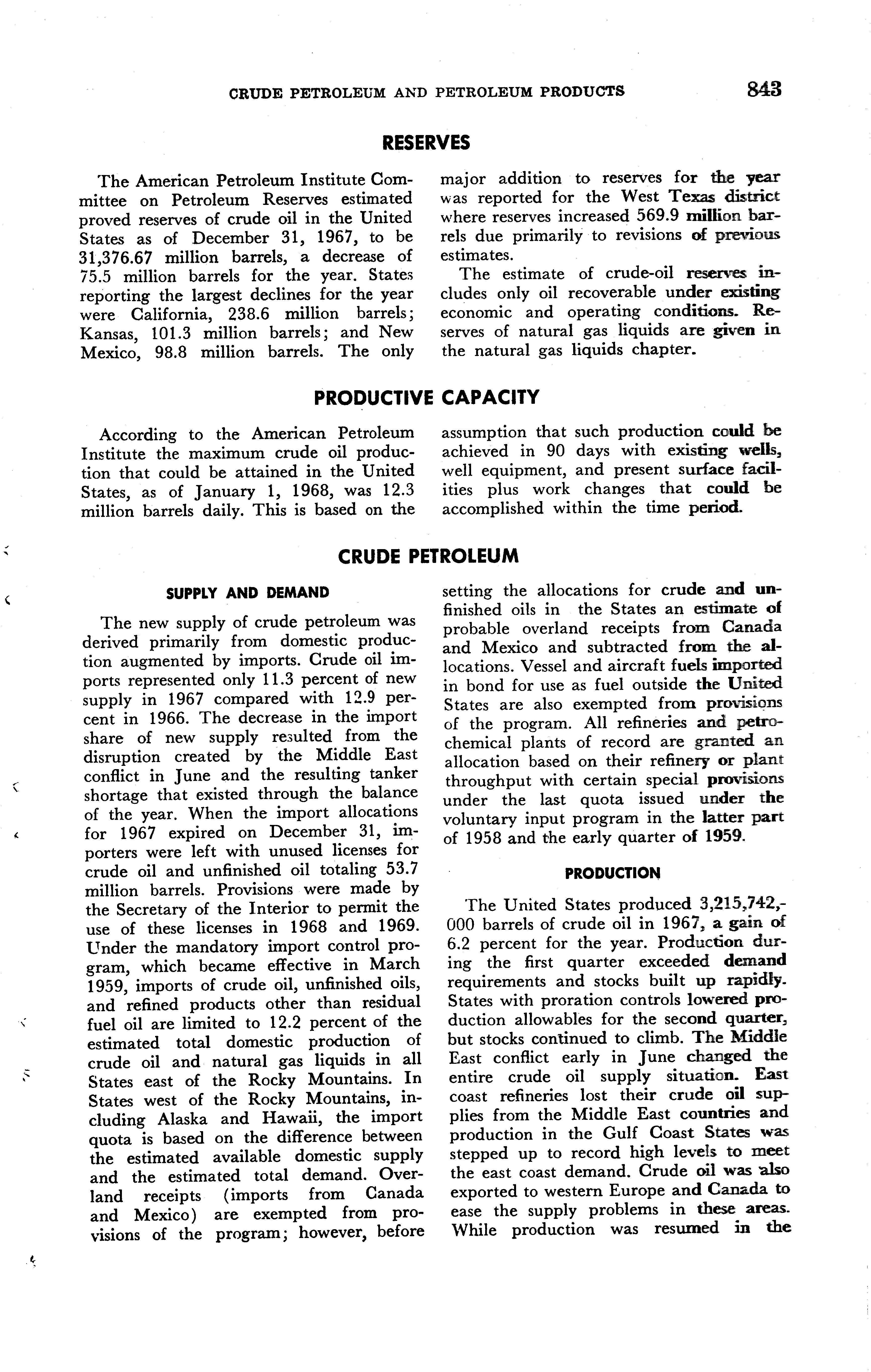 CRUDE PETROLEUM AND PETROLEUM PRODUCTS 843

RESERVES

The American Petroleum Institute Committee on Petroleum Reserves estimated proved reserves of crude oil in the United States as of December 31, 1967, to be 31,376.67 million barrels, a decrease of 75.5 million barrels for the year. States reporting the largest declines for the year were California, 238.6 million barrels; Kansas, 101.3 million barrels; and New Mexico, 98.8 million barrels. The only major addition to reserves for the year was reported for the West Texas district where reserves increased 569.9 million barrels due primarily to revisions of previous estimates.

The estimate of crude-oil reserves includes only oil recoverable under existing economic and operating conditions. Reserves of natural gas liquids are given in the natural gas liquids chapter.

PRODUCTIVE CAPACITY

According to the American Petroleum Institute the maximum crude oil production that could be attained in the United States, as of January 1, 1968, was 12.3 million barrels daily. This is based on the assumption that such production could be achieved in 90 days with existing wells, well equipment, and present surface facilities plus work changes that could be accomplished within the time period.

CRUDE PETROLEUM

SUPPLY AND DEMAND

The new supply of crude petroleum was derived primarily from domestic production augmented by imports. Crude oil imports represented only 11.3 percent of new supply in 1967 compared with 12.9 percent in 1966. The decrease in the import share of new supply resulted from the disruption created by the Middle East conflict in June and the resulting tanker shortage that existed through the balance of the year. When the import allocations for 1967 expired on December 31, importers were left with unused licenses for crude oil and unfinished oil totaling 53.7 million barrels. Provisions were made by the Secretary of the Interior to permit the use of these licenses in 1968 and 1969. Under the mandatory import control program, which became effective in March 1959, imports of crude oil, unfinished oils, and refined products other than residual fuel oil are limited to 12.2 percent of the estimated total domestic production of crude oil and natural gas liquids in all States east of the Rocky Mountains. In States west of the Rocky Mountains, including Alaska and Hawaii, the import quota is based on the difference between the estimated available domestic supply and the estimated total demand. Overland receipts (imports from Canada and Mexico) are exempted from provisions of the program; however, before setting the allocations for crude and unfinished oils in the States an estimate of probable overland receipts from Canada and Mexico and subtracted from the allocations. Vessel and aircraft fuels imported in bond for use as fuel outside the United States are also exempted from provisions of the program. All refineries and petrochemical plants of record are granted an allocation based on their refinery or plant throughput with certain special provisions under the last quota issued under the voluntary input program in the latter part of 1958 and the early quarter of 1959.

PRODUCTION

The United States produced 3,215,742,000 barrels of crude oil in 1967, a gain of 6.2 percent for the year. Production during the first quarter exceeded demand requirements and stocks built up rapidly. States with proration controls lowered production allowables for the second quarter, but stocks continued to climb. The Middle East conflict early in June changed the entire crude oil supply situation. East coast refineries lost their crude oil supplies from the Middle East countries and production in the Gulf Coast States was stepped up to record high levels to meet the east coast demand. Crude oil was also exported to western Europe and Canada to ease the supply problems in these areas. While production was resumed in the